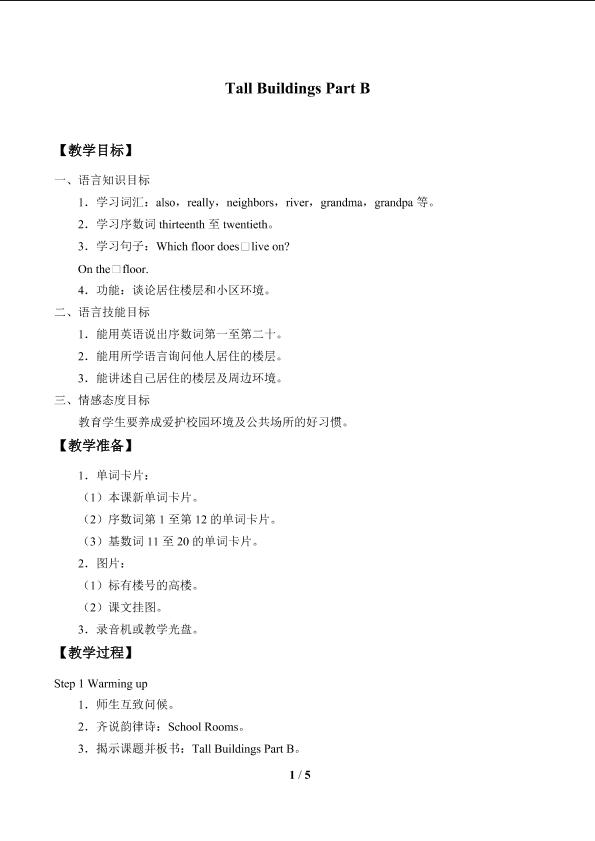 Tall Buildings Part B

【教学目标】

一、语言知识目标

1．学习词汇：also，really，neighbors，river，grandma，grandpa 等。

2．学习序数词 thirteenth 至 twentieth。

3．学习句子：Which floor does□live on?

On the□floor.

4．功能：谈论居住楼层和小区环境。

二、语言技能目标

1．能用英语说出序数词第一至第二十。

2．能用所学语言询问他人居住的楼层。

3．能讲述自己居住的楼层及周边环境。

三、情感态度目标

教育学生要养成爱护校园环境及公共场所的好习惯。

【教学准备】

1．单词卡片：

（1）本课新单词卡片。

（2）序数词第 1 至第 12 的单词卡片。

（3）基数词 11 至 20 的单词卡片。

2．图片：

（1）标有楼号的高楼。

（2）课文挂图。

3．录音机或教学光盘。

【教学过程】

Step 1 Warming up

1．师生互致问候。

2．齐说韵律诗：School Rooms。

3．揭示课题并板书：Tall Buildings Part B。

1 / 5